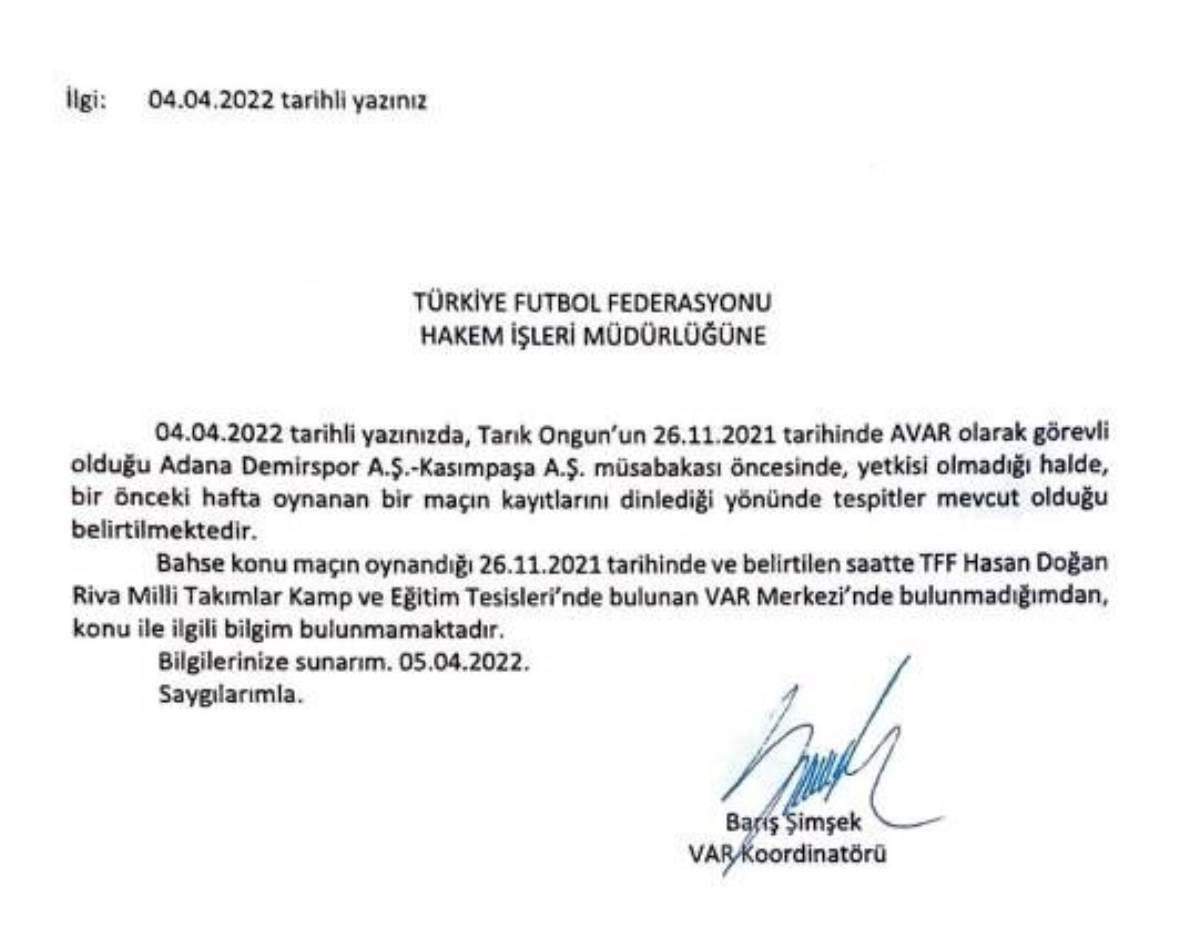 İlgi: 04.04.2022 tarihli yazınız

TÜRKİYE FUTBOL FEDERASYONU
HAKEM İŞLERİ MÜDÜRLÜĞÜNE

04.04.2022 tarihli yazınızda, Tarık Ongun'un 26.11.2021 tarihinde AVAR olarak görevli olduğu Adana Demirspor A.Ş.-Kasımpaşa A.Ş. müsabakası öncesinde, yetkisi olmadığı halde, bir önceki hafta oynanan bir maçın kayıtlarını dinlediği yönünde tespitler mevcut olduğu belirtilmektedir.

Bahse konu maçın oynandığı 26.11.2021 tarihinde ve belirtilen saatte TFF Hasan Doğan Riva Milli Takımlar Kamp ve Eğitim Tesisleri'nde bulunan VAR Merkezi'nde bulunmadığımdan, konu ile ilgili bilgim bulunmamaktadır.

Bilgilerinize sunarım. 05.04.2022.
Saygılarımla.

Barış Şimşek
VAR Koordinatörü